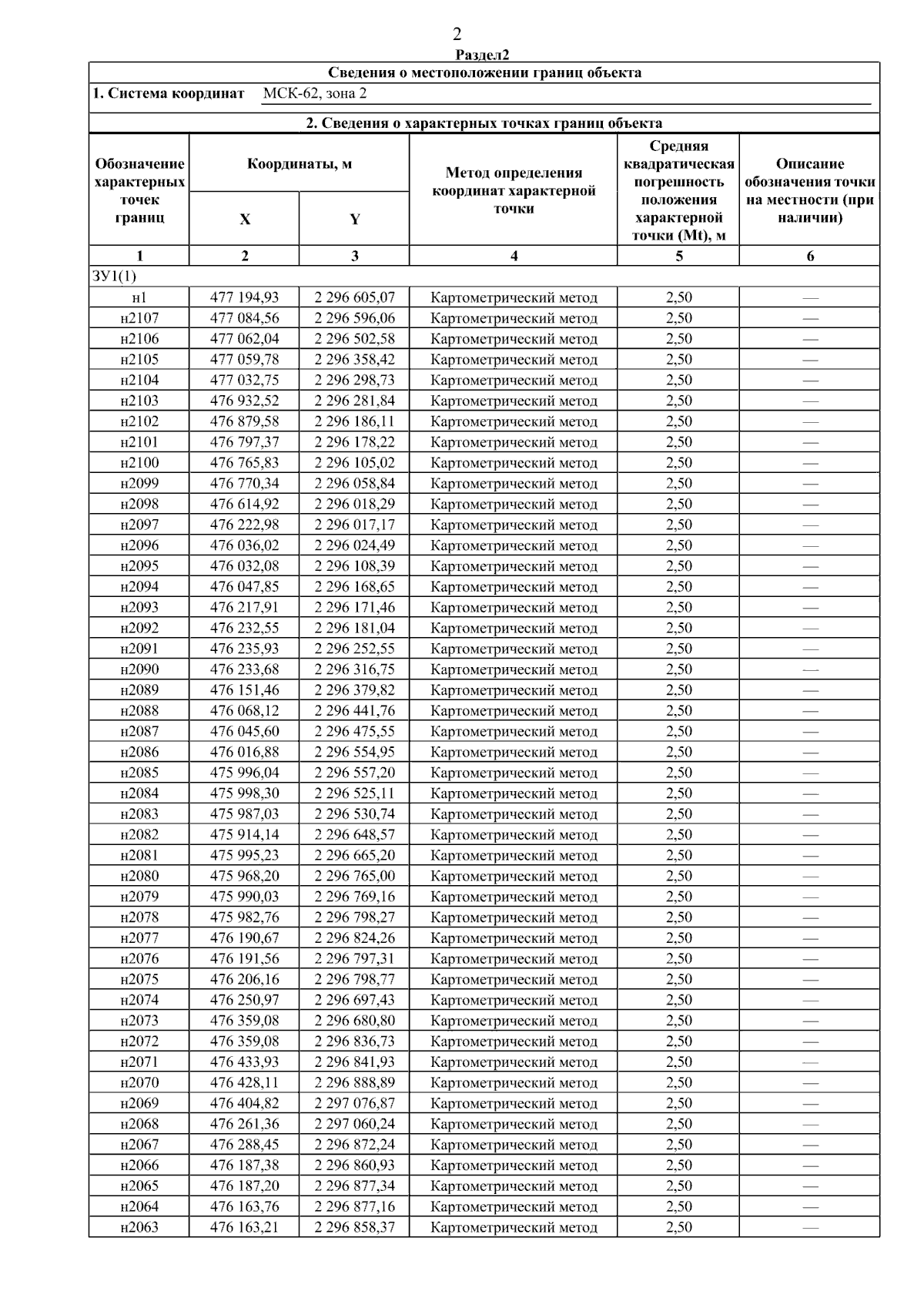 2

Раздел2

Сведения о местоположении границ объекта

1. Система координат МСК-62, зона 2

2. Сведения о характерных точках границ объекта

| Обозначение характерных точек границ | Координаты, м |  | Метод определения координат характерной точки | Средняя квадратическая погрешность положения характерной точки (Mt), м | Описание обозначения точки на местности (при наличии) |
|---|---|---|---|---|---|
|  | X | Y |  |  |  |
| 1 | 2 | 3 | 4 | 5 | 6 |
| ЗУ1(1) |  |  |  |  |  |
| н1 | 477 194,93 | 2 296 605,07 | Картометрический метод | 2,50 | — |
| н2107 | 477 084,56 | 2 296 596,06 | Картометрический метод | 2,50 | — |
| н2106 | 477 062,04 | 2 296 502,58 | Картометрический метод | 2,50 | — |
| н2105 | 477 059,78 | 2 296 358,42 | Картометрический метод | 2,50 | — |
| н2104 | 477 032,75 | 2 296 298,73 | Картометрический метод | 2,50 | — |
| н2103 | 476 932,52 | 2 296 281,84 | Картометрический метод | 2,50 | — |
| н2102 | 476 879,58 | 2 296 186,11 | Картометрический метод | 2,50 | — |
| н2101 | 476 797,37 | 2 296 178,22 | Картометрический метод | 2,50 | — |
| н2100 | 476 765,83 | 2 296 105,02 | Картометрический метод | 2,50 | — |
| н2099 | 476 770,34 | 2 296 058,84 | Картометрический метод | 2,50 | — |
| н2098 | 476 614,92 | 2 296 018,29 | Картометрический метод | 2,50 | — |
| н2097 | 476 222,98 | 2 296 017,17 | Картометрический метод | 2,50 | — |
| н2096 | 476 036,02 | 2 296 024,49 | Картометрический метод | 2,50 | — |
| н2095 | 476 032,08 | 2 296 108,39 | Картометрический метод | 2,50 | — |
| н2094 | 476 047,85 | 2 296 168,65 | Картометрический метод | 2,50 | — |
| н2093 | 476 217,91 | 2 296 171,46 | Картометрический метод | 2,50 | — |
| н2092 | 476 232,55 | 2 296 181,04 | Картометрический метод | 2,50 | — |
| н2091 | 476 235,93 | 2 296 252,55 | Картометрический метод | 2,50 | — |
| н2090 | 476 233,68 | 2 296 316,75 | Картометрический метод | 2,50 | — |
| н2089 | 476 151,46 | 2 296 379,82 | Картометрический метод | 2,50 | — |
| н2088 | 476 068,12 | 2 296 441,76 | Картометрический метод | 2,50 | — |
| н2087 | 476 045,60 | 2 296 475,55 | Картометрический метод | 2,50 | — |
| н2086 | 476 016,88 | 2 296 554,95 | Картометрический метод | 2,50 | — |
| н2085 | 475 996,04 | 2 296 557,20 | Картометрический метод | 2,50 | — |
| н2084 | 475 998,30 | 2 296 525,11 | Картометрический метод | 2,50 | — |
| н2083 | 475 987,03 | 2 296 530,74 | Картометрический метод | 2,50 | — |
| н2082 | 475 914,14 | 2 296 648,57 | Картометрический метод | 2,50 | — |
| н2081 | 475 995,23 | 2 296 665,20 | Картометрический метод | 2,50 | — |
| н2080 | 475 968,20 | 2 296 765,00 | Картометрический метод | 2,50 | — |
| н2079 | 475 990,03 | 2 296 769,16 | Картометрический метод | 2,50 | — |
| н2078 | 475 982,76 | 2 296 798,27 | Картометрический метод | 2,50 | — |
| н2077 | 476 190,67 | 2 296 824,26 | Картометрический метод | 2,50 | — |
| н2076 | 476 191,56 | 2 296 797,31 | Картометрический метод | 2,50 | — |
| н2075 | 476 206,16 | 2 296 798,77 | Картометрический метод | 2,50 | — |
| н2074 | 476 250,97 | 2 296 697,43 | Картометрический метод | 2,50 | — |
| н2073 | 476 359,08 | 2 296 680,80 | Картометрический метод | 2,50 | — |
| н2072 | 476 359,08 | 2 296 836,73 | Картометрический метод | 2,50 | — |
| н2071 | 476 433,93 | 2 296 841,93 | Картометрический метод | 2,50 | — |
| н2070 | 476 428,11 | 2 296 888,89 | Картометрический метод | 2,50 | — |
| н2069 | 476 404,82 | 2 297 076,87 | Картометрический метод | 2,50 | — |
| н2068 | 476 261,36 | 2 297 060,24 | Картометрический метод | 2,50 | — |
| н2067 | 476 288,45 | 2 296 872,24 | Картометрический метод | 2,50 | — |
| н2066 | 476 187,38 | 2 296 860,93 | Картометрический метод | 2,50 | — |
| н2065 | 476 187,20 | 2 296 877,34 | Картометрический метод | 2,50 | — |
| н2064 | 476 163,76 | 2 296 877,16 | Картометрический метод | 2,50 | — |
| н2063 | 476 163,21 | 2 296 858,37 | Картометрический метод | 2,50 | — |